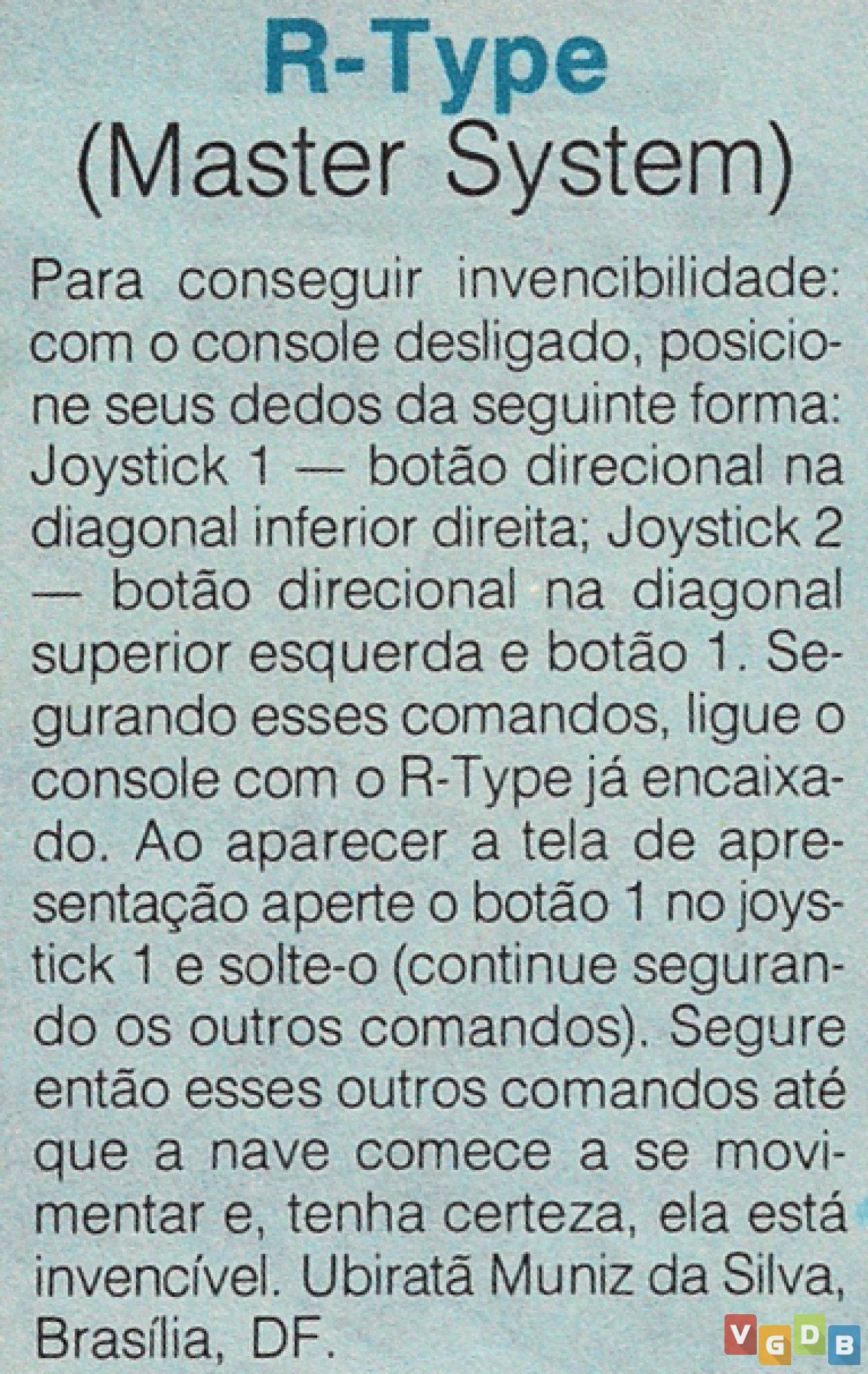 R-Type
(Master System)

Para conseguir invencibilidade: com o console desligado, posicione seus dedos da seguinte forma: Joystick 1 — botão direcional na diagonal inferior direita; Joystick 2 — botão direcional na diagonal superior esquerda e botão 1. Segurando esses comandos, ligue o console com o R-Type já encaixado. Ao aparecer a tela de apresentação aperte o botão 1 no joystick 1 e solte-o (continue segurando os outros comandos). Segure então esses outros comandos até que a nave comece a se movimentar e, tenha certeza, ela está invencível. Ubiratã Muniz da Silva, Brasília, DF.

VGDB